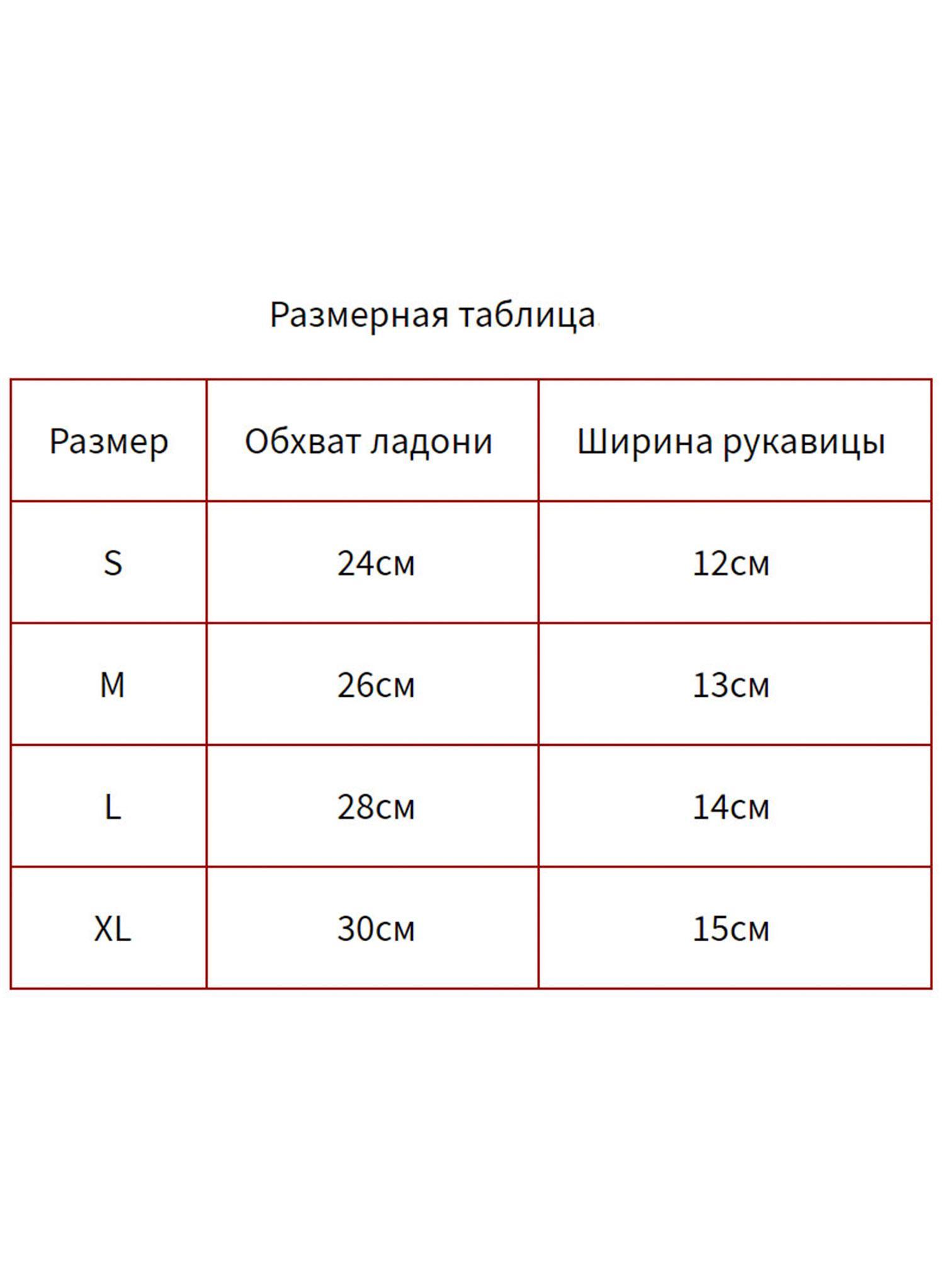 Размерная таблица

| Размер | Обхват ладони | Ширина рукавицы |
|---|---|---|
| S | 24см | 12см |
| M | 26см | 13см |
| L | 28см | 14см |
| XL | 30см | 15см |